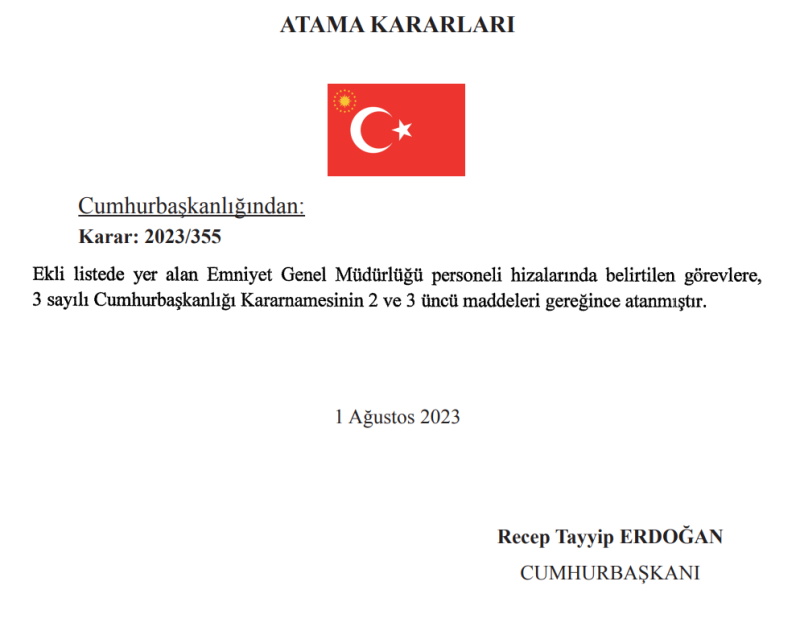 ATAMA KARARLARI

Cumhurbaşkanlığından:
Karar: 2023/355

Ekli listede yer alan Emniyet Genel Müdürlüğü personeli hizalarında belirtilen görevlere, 3 sayılı Cumhurbaşkanlığı Kararnamesinin 2 ve 3 üncü maddeleri gereğince atanmıştır.

1 Ağustos 2023

Recep Tayyip ERDOĞAN
CUMHURBAŞKANI